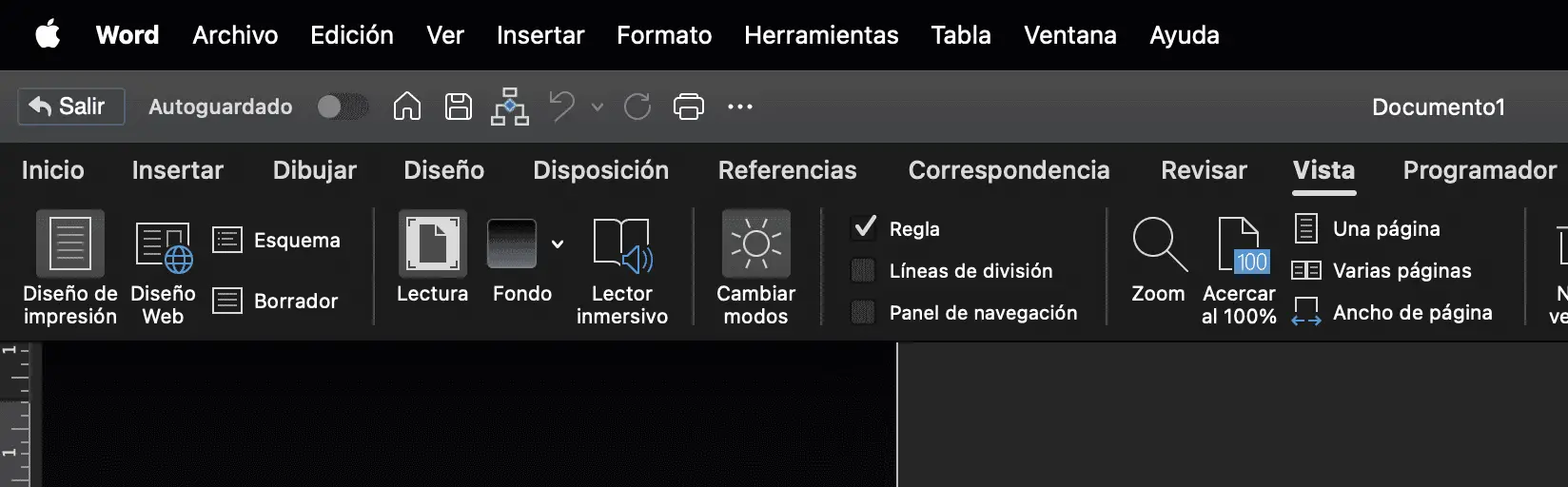 Word Archivo Edición Ver Insertar Formato Herramientas Tabla Ventana Ayuda

Salir Autoguardado Documento1

Inicio Insertar Dibujar Diseño Disposición Referencias Correspondencia Revisar Vista Programador

Diseño de impresión
Diseño Web
Esquema
Borrador
Lectura
Fondo
Lector inmersivo
Cambiar modos
Regla
Líneas de división
Panel de navegación
Zoom
100
Acercar al 100%
Una página
Varias páginas
Ancho de página
N
ve

1
1